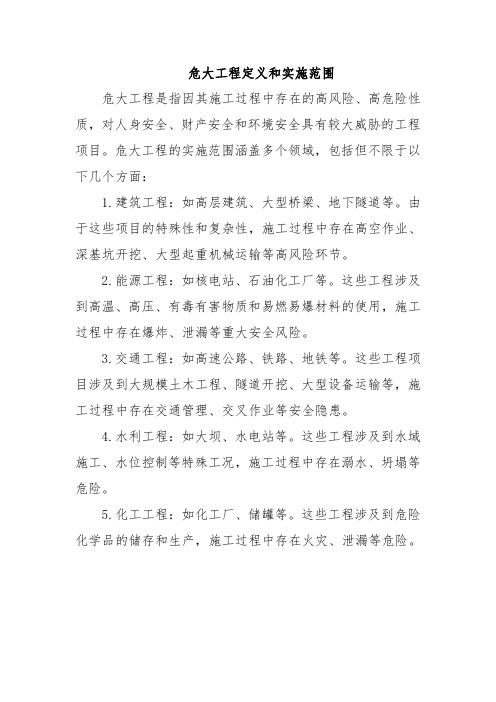 危大工程定义和实施范围

危大工程是指因其施工过程中存在的高风险、高危险性质，对人身安全、财产安全和环境安全具有较大威胁的工程项目。危大工程的实施范围涵盖多个领域，包括但不限于以下几个方面：

1. 建筑工程：如高层建筑、大型桥梁、地下隧道等。由于这些项目的特殊性和复杂性，施工过程中存在高空作业、深基坑开挖、大型起重机械运输等高风险环节。

2. 能源工程：如核电站、石油化工厂等。这些工程涉及到高温、高压、有毒有害物质和易燃易爆材料的使用，施工过程中存在爆炸、泄漏等重大安全风险。

3. 交通工程：如高速公路、铁路、地铁等。这些工程项目涉及到大规模土木工程、隧道开挖、大型设备运输等，施工过程中存在交通管理、交叉作业等安全隐患。

4. 水利工程：如大坝、水电站等。这些工程涉及到水域施工、水位控制等特殊工况，施工过程中存在溺水、坍塌等危险。

5. 化工工程：如化工厂、储罐等。这些工程涉及到危险化学品的储存和生产，施工过程中存在火灾、泄漏等危险。